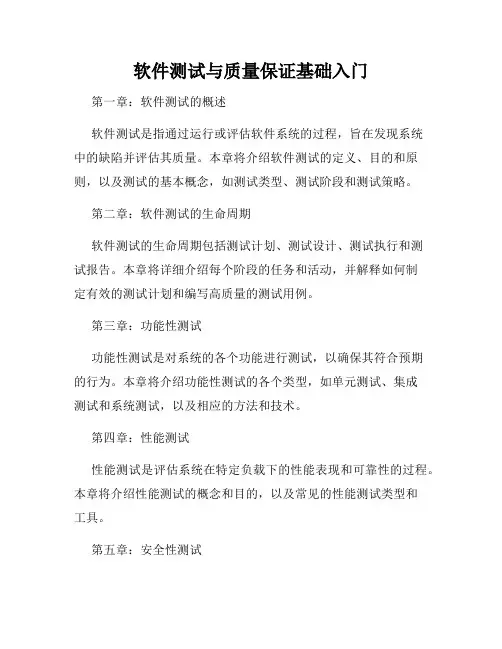 软件测试与质量保证基础入门

第一章：软件测试的概述

软件测试是指通过运行或评估软件系统的过程，旨在发现系统中的缺陷并评估其质量。本章将介绍软件测试的定义、目的和原则，以及测试的基本概念，如测试类型、测试阶段和测试策略。

第二章：软件测试的生命周期

软件测试的生命周期包括测试计划、测试设计、测试执行和测试报告。本章将详细介绍每个阶段的任务和活动，并解释如何制定有效的测试计划和编写高质量的测试用例。

第三章：功能性测试

功能性测试是对系统的各个功能进行测试，以确保其符合预期的行为。本章将介绍功能性测试的各个类型，如单元测试、集成测试和系统测试，以及相应的方法和技术。

第四章：性能测试

性能测试是评估系统在特定负载下的性能表现和可靠性的过程。本章将介绍性能测试的概念和目的，以及常见的性能测试类型和工具。

第五章：安全性测试